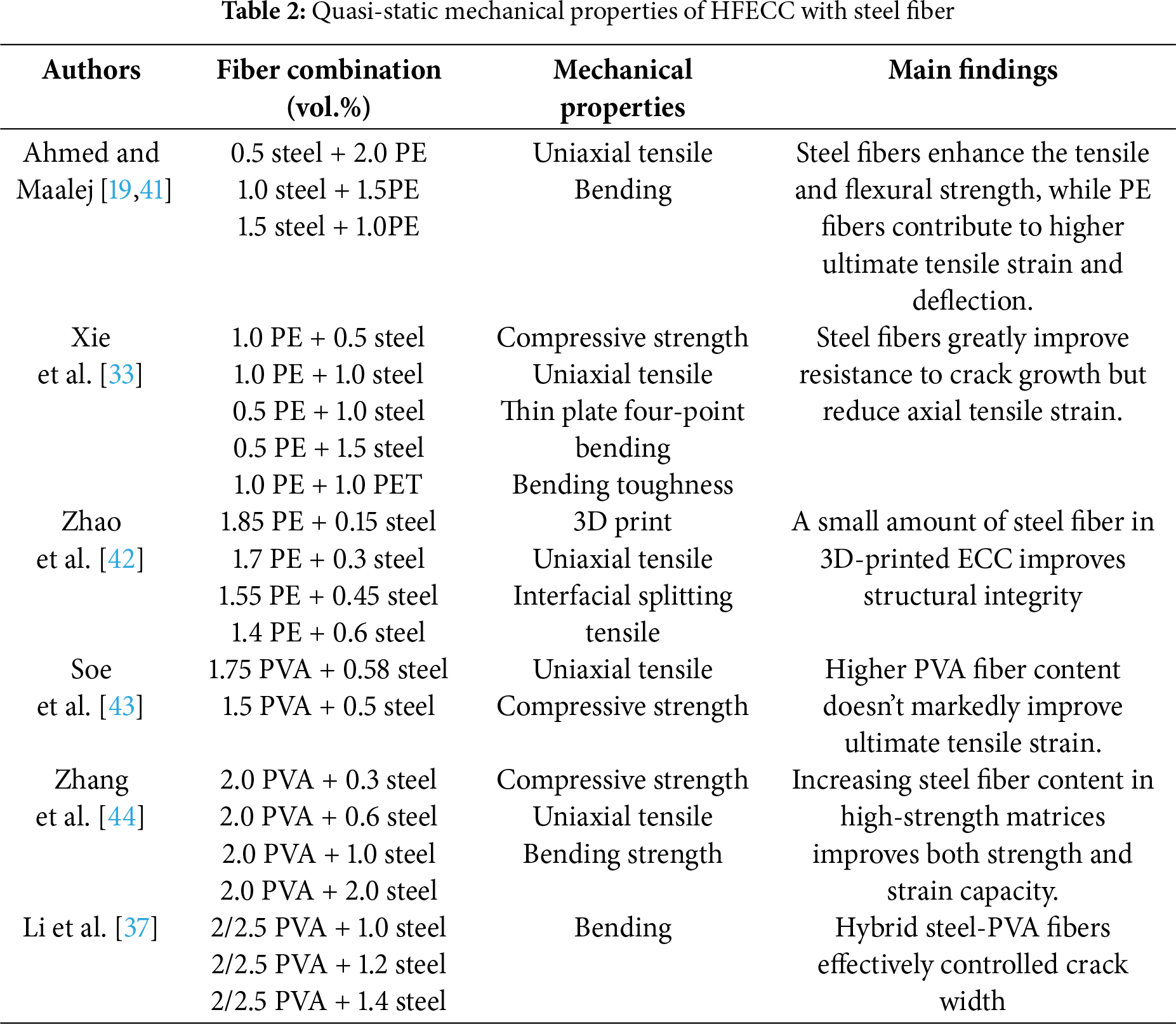 **Table 2:** Quasi-static mechanical properties of HFECC with steel fiber

| Authors | Fiber combination (vol.%) | Mechanical properties | Main findings |
|---|---|---|---|
| Ahmed and Maalej [19,41] | 0.5 steel + 2.0 PE<br>1.0 steel + 1.5PE<br>1.5 steel + 1.0PE | Uniaxial tensile<br>Bending | Steel fibers enhance the tensile and flexural strength, while PE fibers contribute to higher ultimate tensile strain and deflection. |
| Xie et al. [33] | 1.0 PE + 0.5 steel<br>1.0 PE + 1.0 steel<br>0.5 PE + 1.0 steel<br>0.5 PE + 1.5 steel<br>1.0 PE + 1.0 PET | Compressive strength<br>Uniaxial tensile<br>Thin plate four-point bending<br>Bending toughness | Steel fibers greatly improve resistance to crack growth but reduce axial tensile strain. |
| Zhao et al. [42] | 1.85 PE + 0.15 steel<br>1.7 PE + 0.3 steel<br>1.55 PE + 0.45 steel<br>1.4 PE + 0.6 steel | 3D print<br>Uniaxial tensile<br>Interfacial splitting tensile | A small amount of steel fiber in 3D-printed ECC improves structural integrity |
| Soe et al. [43] | 1.75 PVA + 0.58 steel<br>1.5 PVA + 0.5 steel | Uniaxial tensile<br>Compressive strength | Higher PVA fiber content doesn't markedly improve ultimate tensile strain. |
| Zhang et al. [44] | 2.0 PVA + 0.3 steel<br>2.0 PVA + 0.6 steel<br>2.0 PVA + 1.0 steel<br>2.0 PVA + 2.0 steel | Compressive strength<br>Uniaxial tensile<br>Bending strength | Increasing steel fiber content in high-strength matrices improves both strength and strain capacity. |
| Li et al. [37] | 2/2.5 PVA + 1.0 steel<br>2/2.5 PVA + 1.2 steel<br>2/2.5 PVA + 1.4 steel | Bending | Hybrid steel-PVA fibers effectively controlled crack width |